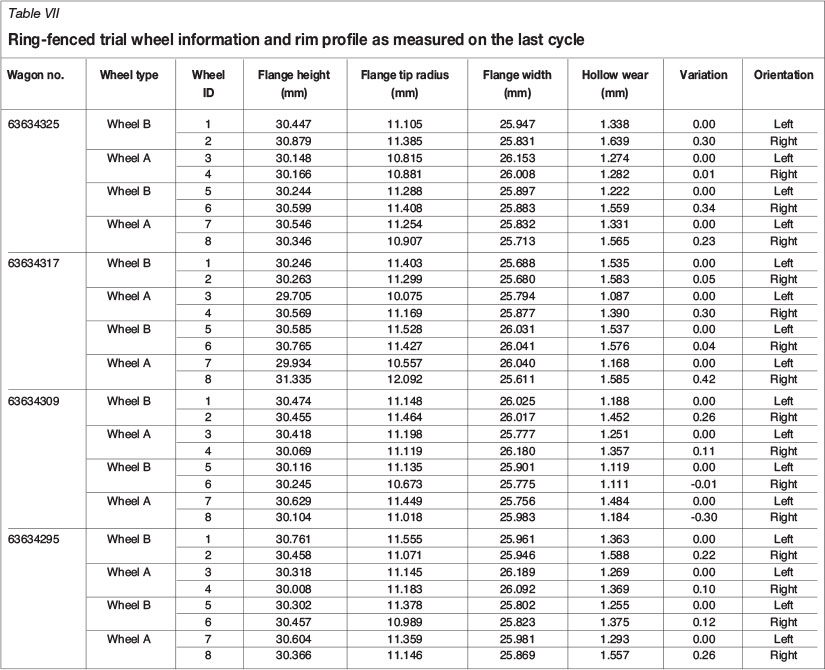 Table VII

Ring-fenced trial wheel information and rim profile as measured on the last cycle

| Wagon no. | Wheel type | Wheel ID | Flange height (mm) | Flange tip radius (mm) | Flange width (mm) | Hollow wear (mm) | Variation | Orientation |
|---|---|---|---|---|---|---|---|---|
| 63634325 | Wheel B | 1 | 30.447 | 11.105 | 25.947 | 1.338 | 0.00 | Left |
| | | 2 | 30.879 | 11.385 | 25.831 | 1.639 | 0.30 | Right |
| | Wheel A | 3 | 30.148 | 10.815 | 26.153 | 1.274 | 0.00 | Left |
| | | 4 | 30.166 | 10.881 | 26.008 | 1.282 | 0.01 | Right |
| | Wheel B | 5 | 30.244 | 11.288 | 25.897 | 1.222 | 0.00 | Left |
| | | 6 | 30.599 | 11.408 | 25.883 | 1.559 | 0.34 | Right |
| | Wheel A | 7 | 30.546 | 11.254 | 25.832 | 1.331 | 0.00 | Left |
| | | 8 | 30.346 | 10.907 | 25.713 | 1.565 | 0.23 | Right |
| 63634317 | Wheel B | 1 | 30.246 | 11.403 | 25.688 | 1.535 | 0.00 | Left |
| | | 2 | 30.263 | 11.299 | 25.680 | 1.583 | 0.05 | Right |
| | Wheel A | 3 | 29.705 | 10.075 | 25.794 | 1.087 | 0.00 | Left |
| | | 4 | 30.569 | 11.169 | 25.877 | 1.390 | 0.30 | Right |
| | Wheel B | 5 | 30.585 | 11.528 | 26.031 | 1.537 | 0.00 | Left |
| | | 6 | 30.765 | 11.427 | 26.041 | 1.576 | 0.04 | Right |
| | Wheel A | 7 | 29.934 | 10.557 | 26.040 | 1.168 | 0.00 | Left |
| | | 8 | 31.335 | 12.092 | 25.611 | 1.585 | 0.42 | Right |
| 63634309 | Wheel B | 1 | 30.474 | 11.148 | 26.025 | 1.188 | 0.00 | Left |
| | | 2 | 30.455 | 11.464 | 26.017 | 1.452 | 0.26 | Right |
| | Wheel A | 3 | 30.418 | 11.198 | 25.777 | 1.251 | 0.00 | Left |
| | | 4 | 30.069 | 11.119 | 26.180 | 1.357 | 0.11 | Right |
| | Wheel B | 5 | 30.116 | 11.135 | 25.901 | 1.119 | 0.00 | Left |
| | | 6 | 30.245 | 10.673 | 25.775 | 1.111 | -0.01 | Right |
| | Wheel A | 7 | 30.629 | 11.449 | 25.756 | 1.484 | 0.00 | Left |
| | | 8 | 30.104 | 11.018 | 25.983 | 1.184 | -0.30 | Right |
| 63634295 | Wheel B | 1 | 30.761 | 11.555 | 25.961 | 1.363 | 0.00 | Left |
| | | 2 | 30.458 | 11.071 | 25.946 | 1.588 | 0.22 | Right |
| | Wheel A | 3 | 30.318 | 11.145 | 26.189 | 1.269 | 0.00 | Left |
| | | 4 | 30.008 | 11.183 | 26.092 | 1.369 | 0.10 | Right |
| | Wheel B | 5 | 30.302 | 11.378 | 25.802 | 1.255 | 0.00 | Left |
| | | 6 | 30.457 | 10.989 | 25.823 | 1.375 | 0.12 | Right |
| | Wheel A | 7 | 30.604 | 11.359 | 25.981 | 1.293 | 0.00 | Left |
| | | 8 | 30.366 | 11.146 | 25.869 | 1.557 | 0.26 | Right |